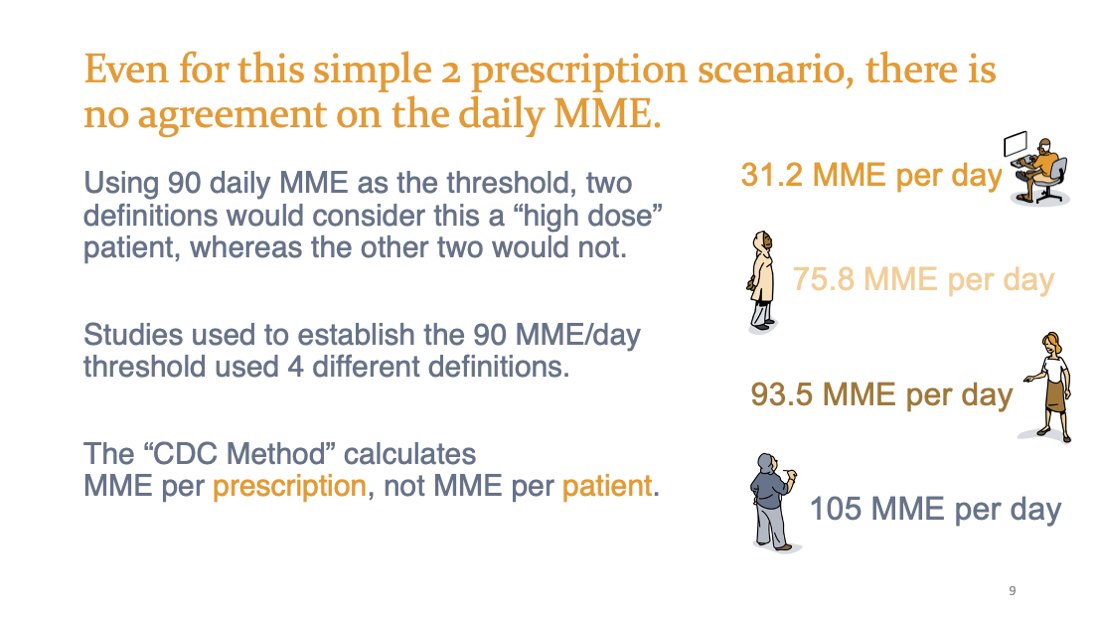 Even for this simple 2 prescription scenario, there is no agreement on the daily MME.

Using 90 daily MME as the threshold, two definitions would consider this a “high dose” patient, whereas the other two would not.

Studies used to establish the 90 MME/day threshold used 4 different definitions.

The “CDC Method” calculates MME per prescription, not MME per patient.

31.2 MME per day

75.8 MME per day

93.5 MME per day

105 MME per day

9